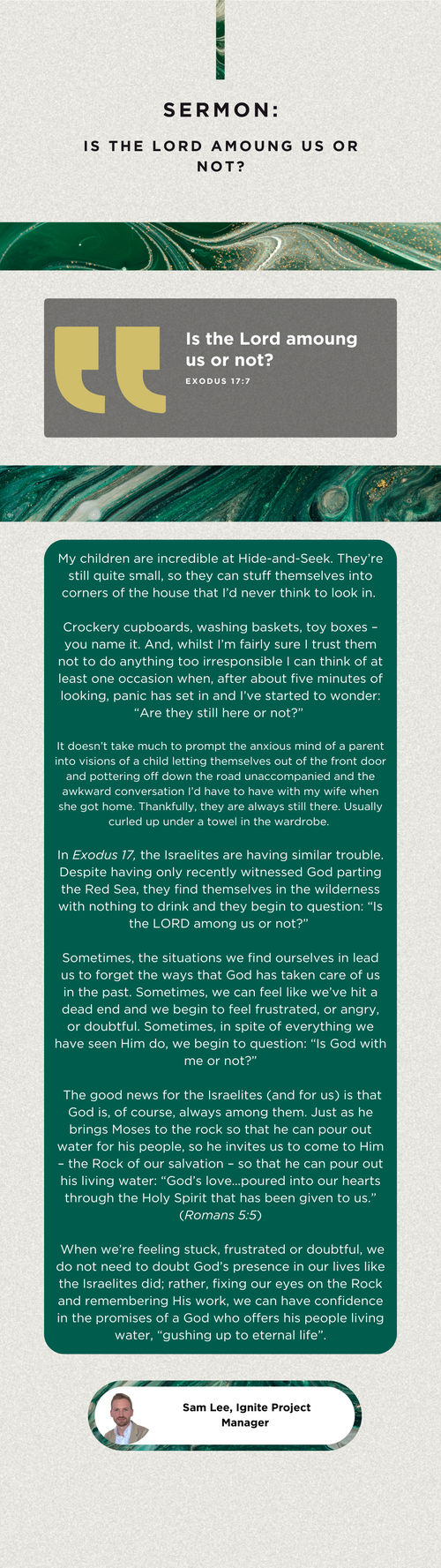 SERMON:

IS THE LORD AMOUNG US OR NOT?

Is the Lord amoung us or not?

EXODUS 17:7

My children are incredible at Hide-and-Seek. They're still quite small, so they can stuff themselves into corners of the house that I'd never think to look in.

Crockery cupboards, washing baskets, toy boxes – you name it. And, whilst I'm fairly sure I trust them not to do anything too irresponsible I can think of at least one occasion when, after about five minutes of looking, panic has set in and I've started to wonder: "Are they still here or not?"

It doesn't take much to prompt the anxious mind of a parent into visions of a child letting themselves out of the front door and pottering off down the road unaccompanied and the awkward conversation I'd have to have with my wife when she got home. Thankfully, they are always still there. Usually curled up under a towel in the wardrobe.

In Exodus 17, the Israelites are having similar trouble. Despite having only recently witnessed God parting the Red Sea, they find themselves in the wilderness with nothing to drink and they begin to question: "Is the LORD among us or not?"

Sometimes, the situations we find ourselves in lead us to forget the ways that God has taken care of us in the past. Sometimes, we can feel like we've hit a dead end and we begin to feel frustrated, or angry, or doubtful. Sometimes, in spite of everything we have seen Him do, we begin to question: "Is God with me or not?"

The good news for the Israelites (and for us) is that God is, of course, always among them. Just as he brings Moses to the rock so that he can pour out water for his people, so he invites us to come to Him – the Rock of our salvation – so that he can pour out his living water: "God's love...poured into our hearts through the Holy Spirit that has been given to us." (Romans 5:5)

When we're feeling stuck, frustrated or doubtful, we do not need to doubt God's presence in our lives like the Israelites did; rather, fixing our eyes on the Rock and remembering His work, we can have confidence in the promises of a God who offers his people living water, "gushing up to eternal life".

Sam Lee, Ignite Project Manager